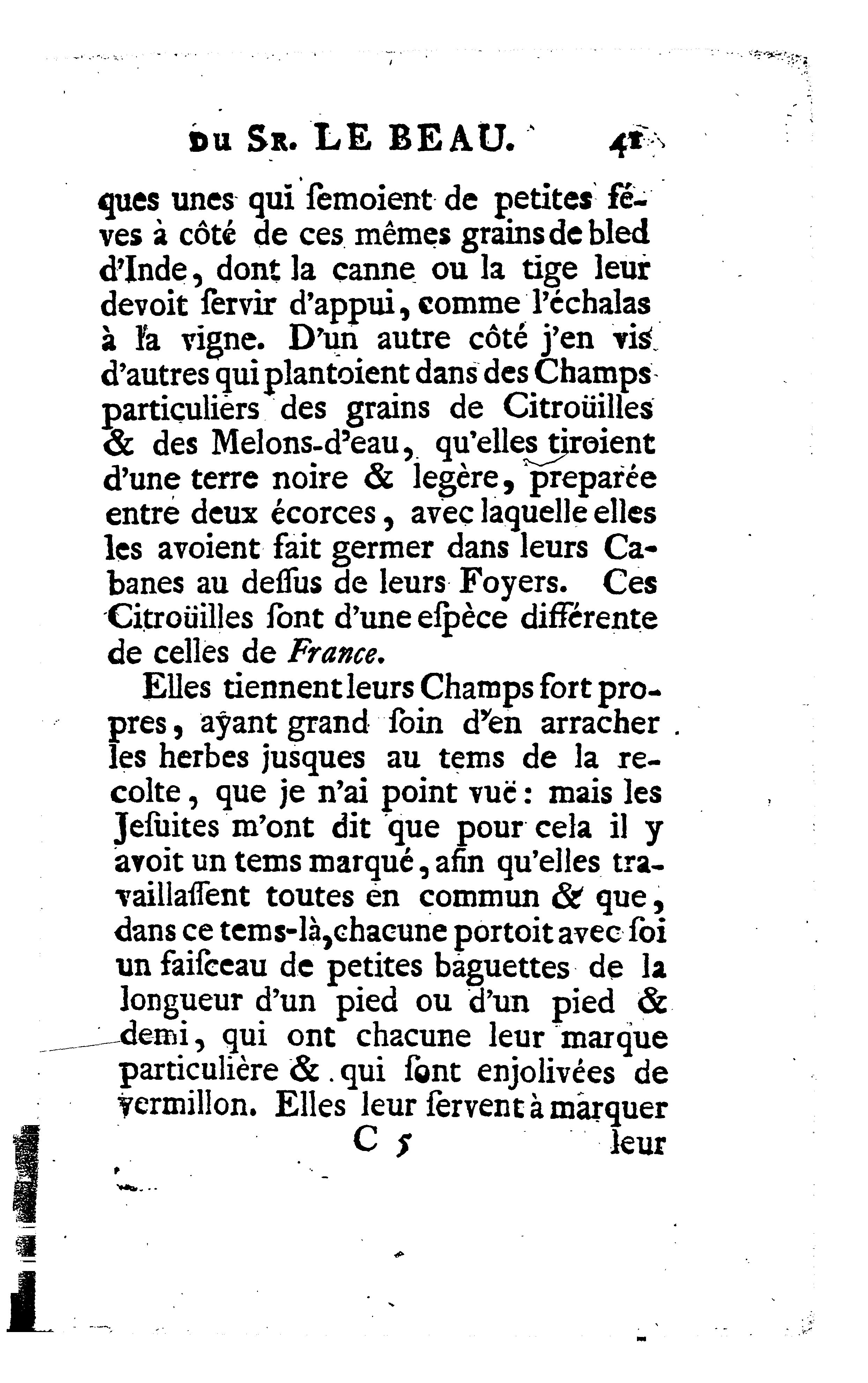 DU SR. LE BEAU. 41

ques unes qui ſemoient de petites féves à côté de ces mêmes grains de bled d'Inde, dont la canne ou la tige leur devoit ſervir d'appui, comme l'échalas à la vigne. D'un autre côté j'en vis d'autres qui plantoient dans des Champs particuliers des grains de Citroüilles & des Melons-d'eau, qu'elles tiroient d'une terre noire & legère, preparée entre deux écorces, avec laquelle elles les avoient fait germer dans leurs Cabanes au deſſus de leurs Foyers. Ces Citroüilles ſont d'une eſpèce différente de celles de France.

Elles tiennent leurs Champs fort propres, ayant grand ſoin d'en arracher les herbes jusques au tems de la recolte, que je n'ai point vuë: mais les Jeſuites m'ont dit que pour cela il y avoit un tems marqué, afin qu'elles travaillaſſent toutes en commun & que, dans ce tems-là, chacune portoit avec ſoi un faiſceau de petites baguettes de la longueur d'un pied ou d'un pied & demi, qui ont chacune leur marque particulière & qui ſont enjolivées de vermillon. Elles leur ſervent à marquer

C 5 leur